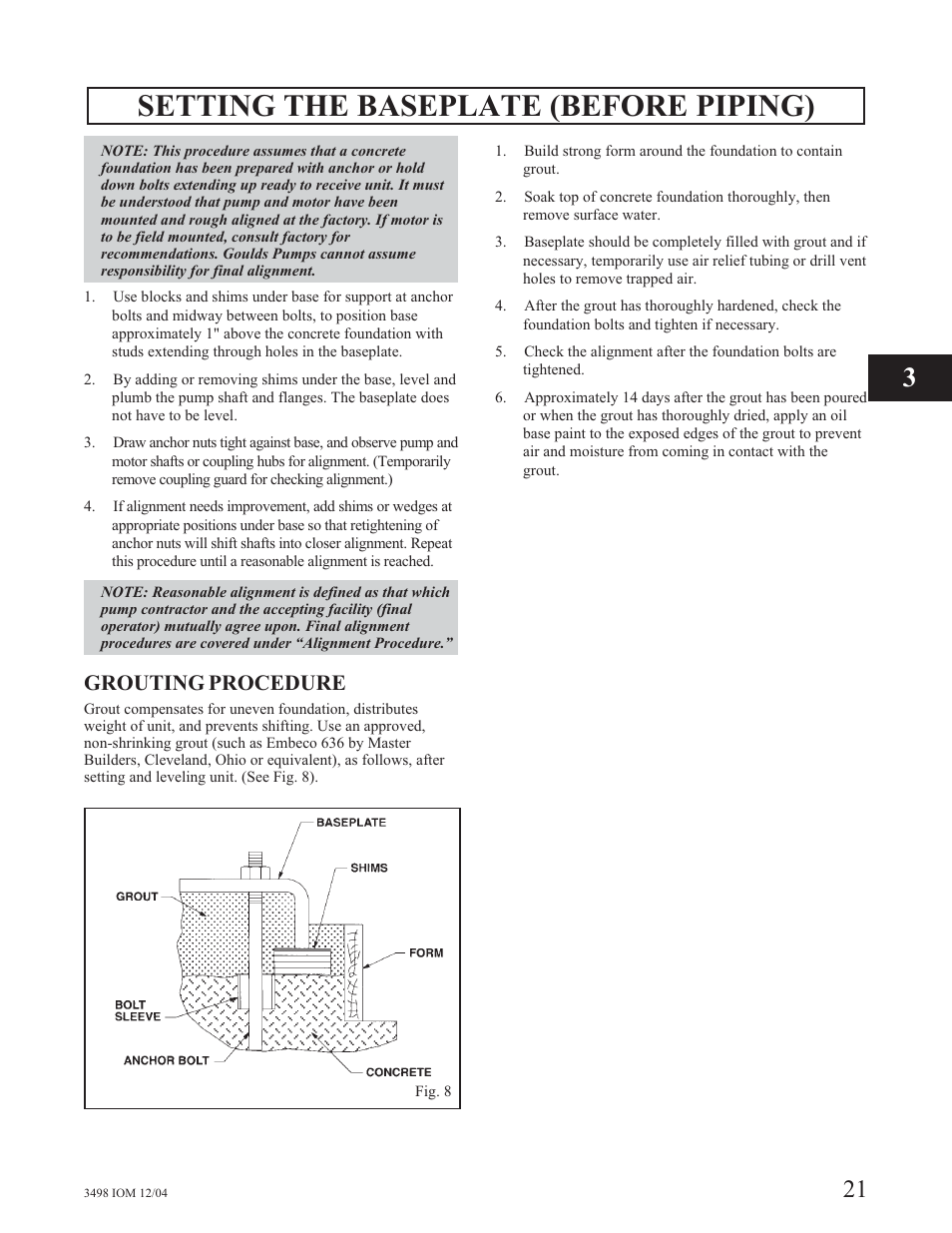 SETTING THE BASEPLATE (BEFORE PIPING)

NOTE: This procedure assumes that a concrete foundation has been prepared with anchor or hold down bolts extending up ready to receive unit. It must be understood that pump and motor have been mounted and rough aligned at the factory. If motor is to be field mounted, consult factory for recommendations. Goulds Pumps cannot assume responsibility for final alignment.

1. Use blocks and shims under base for support at anchor bolts and midway between bolts, to position base approximately 1" above the concrete foundation with studs extending through holes in the baseplate.

2. By adding or removing shims under the base, level and plumb the pump shaft and flanges. The baseplate does not have to be level.

3. Draw anchor nuts tight against base, and observe pump and motor shafts or coupling hubs for alignment. (Temporarily remove coupling guard for checking alignment.)

4. If alignment needs improvement, add shims or wedges at appropriate positions under base so that retightening of anchor nuts will shift shafts into closer alignment. Repeat this procedure until a reasonable alignment is reached.

NOTE: Reasonable alignment is defined as that which pump contractor and the accepting facility (final operator) mutually agree upon. Final alignment procedures are covered under “Alignment Procedure.”

GROUTING PROCEDURE

Grout compensates for uneven foundation, distributes weight of unit, and prevents shifting. Use an approved, non-shrinking grout (such as Embeco 636 by Master Builders, Cleveland, Ohio or equivalent), as follows, after setting and leveling unit. (See Fig. 8).

BASEPLATE
SHIMS
GROUT
FORM
BOLT SLEEVE
ANCHOR BOLT
CONCRETE
Fig. 8

1. Build strong form around the foundation to contain grout.

2. Soak top of concrete foundation thoroughly, then remove surface water.

3. Baseplate should be completely filled with grout and if necessary, temporarily use air relief tubing or drill vent holes to remove trapped air.

4. After the grout has thoroughly hardened, check the foundation bolts and tighten if necessary.

5. Check the alignment after the foundation bolts are tightened.

6. Approximately 14 days after the grout has been poured or when the grout has thoroughly dried, apply an oil base paint to the exposed edges of the grout to prevent air and moisture from coming in contact with the grout.

3

3498 IOM 12/04

21